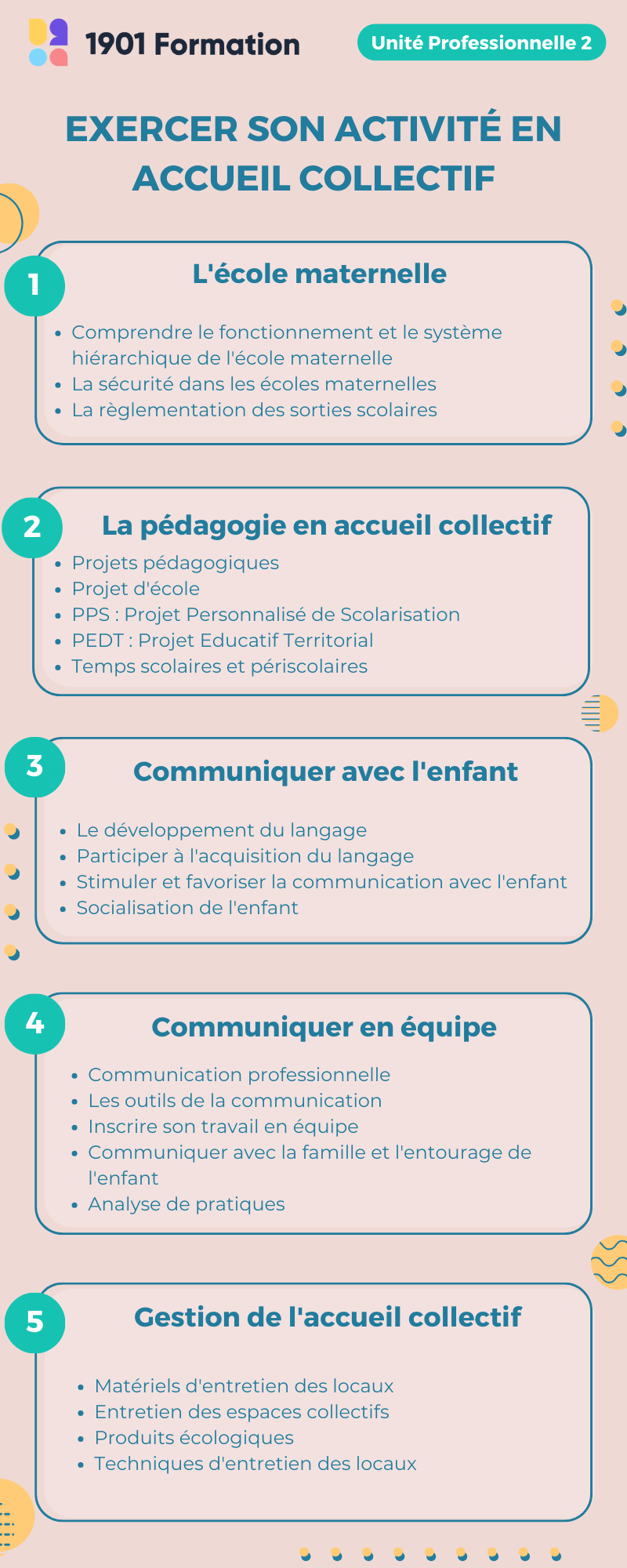 1901 Formation

Unité Professionnelle 2

EXERCER SON ACTIVITÉ EN ACCUEIL COLLECTIF

1

L'école maternelle

- Comprendre le fonctionnement et le système hiérarchique de l'école maternelle
- La sécurité dans les écoles maternelles
- La règlementation des sorties scolaires

2

La pédagogie en accueil collectif

- Projets pédagogiques
- Projet d'école
- PPS : Projet Personnalisé de Scolarisation
- PEDT : Projet Educatif Territorial
- Temps scolaires et périscolaires

3

Communiquer avec l'enfant

- Le développement du langage
- Participer à l'acquisition du langage
- Stimuler et favoriser la communication avec l'enfant
- Socialisation de l'enfant

4

Communiquer en équipe

- Communication professionnelle
- Les outils de la communication
- Inscrire son travail en équipe
- Communiquer avec la famille et l'entourage de l'enfant
- Analyse de pratiques

5

Gestion de l'accueil collectif

- Matériels d'entretien des locaux
- Entretien des espaces collectifs
- Produits écologiques
- Techniques d'entretien des locaux